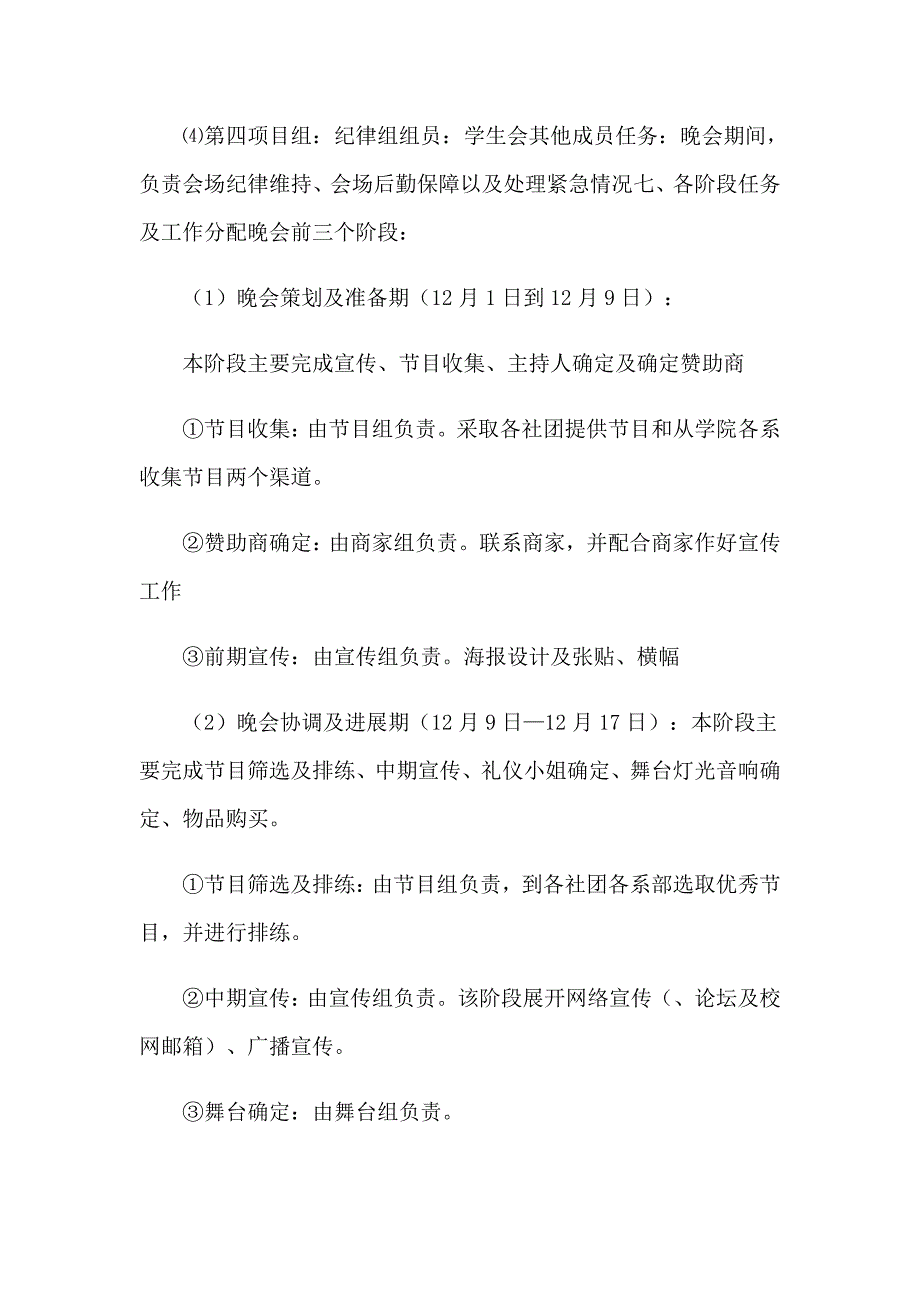 ⑷第四项目组：纪律组组员：学生会其他成员任务：晚会期间，负责会场纪律维持、会场后勤保障以及处理紧急情况七、各阶段任务及工作分配晚会前三个阶段：

（1）晚会策划及准备期（12月1日到12月9日）：

本阶段主要完成宣传、节目收集、主持人确定及确定赞助商

①节目收集：由节目组负责。采取各社团提供节目和从学院各系收集节目两个渠道。

②赞助商确定：由商家组负责。联系商家，并配合商家作好宣传工作

③前期宣传：由宣传组负责。海报设计及张贴、横幅

（2）晚会协调及进展期（12月9日—12月17日）：本阶段主要完成节目筛选及排练、中期宣传、礼仪小姐确定、舞台灯光音响确定、物品购买。

①节目筛选及排练：由节目组负责，到各社团各系部选取优秀节目，并进行排练。

②中期宣传：由宣传组负责。该阶段展开网络宣传（、论坛及校网邮箱）、广播宣传。

③舞台确定：由舞台组负责。